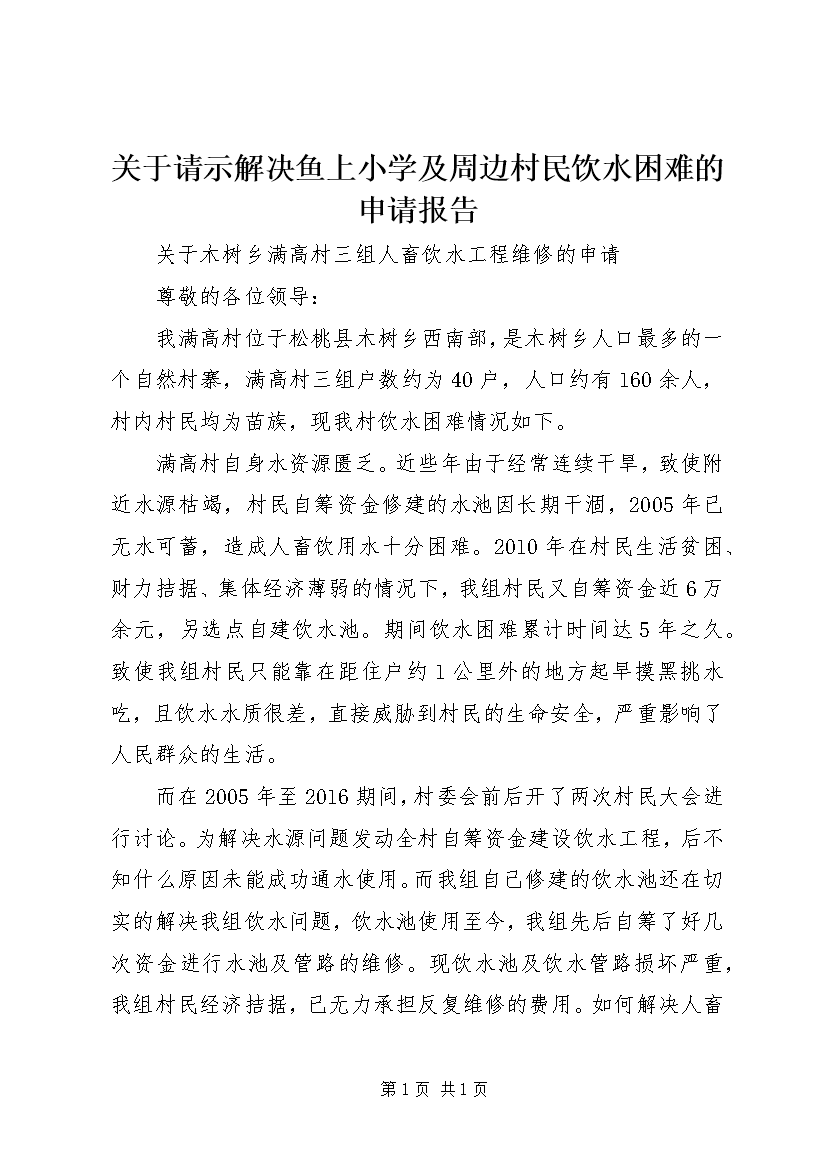 关于请示解决鱼上小学及周边村民饮水困难的申请报告

关于木树乡满高村三组人畜饮水工程维修的申请

尊敬的各位领导：

我满高村位于松桃县木树乡西南部，是木树乡人口最多的一个自然村寨，满高村三组户数约为40户，人口约有160余人，村内村民均为苗族，现我村饮水困难情况如下。

满高村自身水资源匮乏。近些年由于经常连续干旱，致使附近水源枯竭，村民自筹资金修建的水池因长期干涸，2005年已无水可蓄，造成人畜饮用水十分困难。2010年在村民生活贫困、财力拮据、集体经济薄弱的情况下，我组村民又自筹资金近6万余元，另选点自建饮水池。期间饮水困难累计时间达5年之久。致使我组村民只能靠在距住户约1公里外的地方起早摸黑挑水吃，且饮水水质很差，直接威胁到村民的生命安全，严重影响了人民群众的生活。

而在2005年至2016期间，村委会前后开了两次村民大会进行讨论。为解决水源问题发动全村自筹资金建设饮水工程，后不知什么原因未能成功通水使用。而我组自己修建的饮水池还在切实的解决我组饮水问题，饮水池使用至今，我组先后自筹了好几次资金进行水池及管路的维修。现饮水池及饮水管路损坏严重，我组村民经济拮据，已无力承担反复维修的费用。如何解决人畜

第1页 共1页